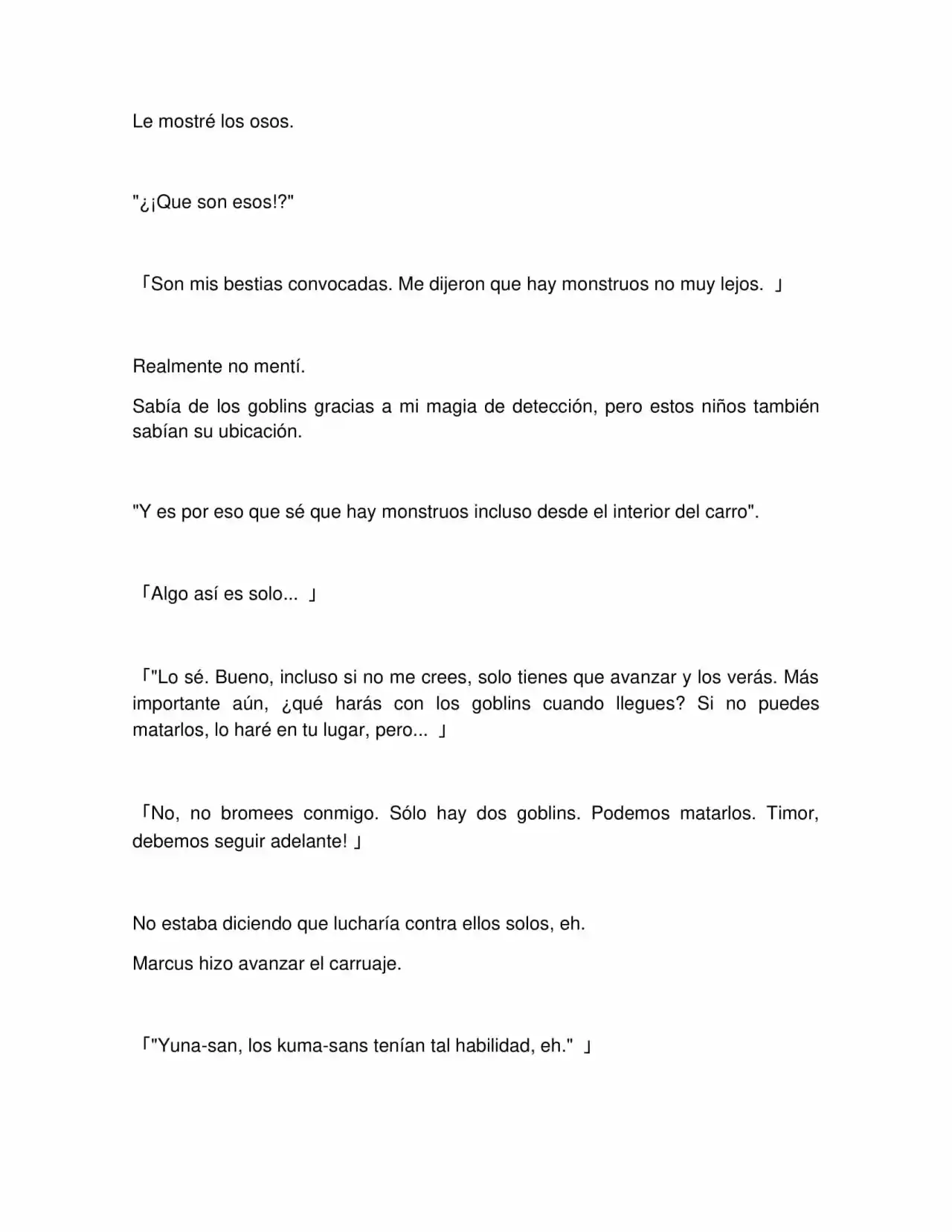 Le mostré los osos.

"¿¡Que son esos!?"

「Son mis bestias convocadas. Me dijeron que hay monstruos no muy lejos. 」

Realmente no mentí.

Sabía de los goblins gracias a mi magia de detección, pero estos niños también sabían su ubicación.

"Y es por eso que sé que hay monstruos incluso desde el interior del carro".

「Algo así es solo... 」

「"Lo sé. Bueno, incluso si no me crees, solo tienes que avanzar y los verás. Más importante aún, ¿qué harás con los goblins cuando llegues? Si no puedes matarlos, lo haré en tu lugar, pero... 」

「No, no bromees conmigo. Sólo hay dos goblins. Podemos matarlos. Timor, debemos seguir adelante! 」

No estaba diciendo que lucharía contra ellos solos, eh.

Marcus hizo avanzar el carruaje.

「"Yuna-san, los kuma-sans tenían tal habilidad, eh." 」